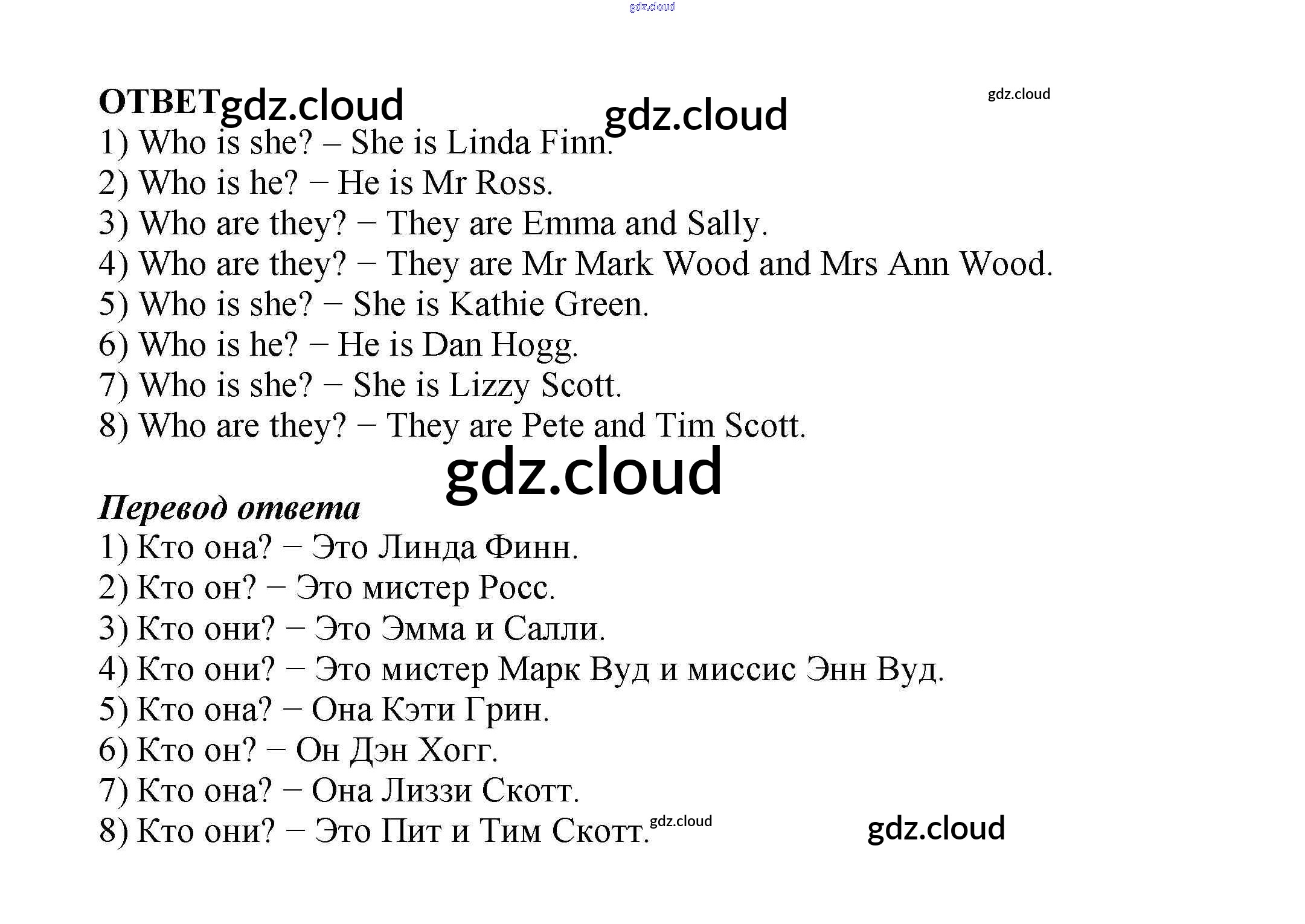 ОТВЕТ

1) Who is she? – She is Linda Finn.

2) Who is he? − He is Mr Ross.

3) Who are they? − They are Emma and Sally.

4) Who are they? − They are Mr Mark Wood and Mrs Ann Wood.

5) Who is she? − She is Kathie Green.

6) Who is he? − He is Dan Hogg.

7) Who is she? − She is Lizzy Scott.

8) Who are they? − They are Pete and Tim Scott.

Перевод ответа

1) Кто она? − Это Линда Финн.

2) Кто он? − Это мистер Росс.

3) Кто они? − Это Эмма и Салли.

4) Кто они? − Это мистер Марк Вуд и миссис Энн Вуд.

5) Кто она? − Она Кэти Грин.

6) Кто он? − Он Дэн Хогг.

7) Кто она? − Она Лиззи Скотт.

8) Кто они? − Это Пит и Тим Скотт.

gdz.cloud